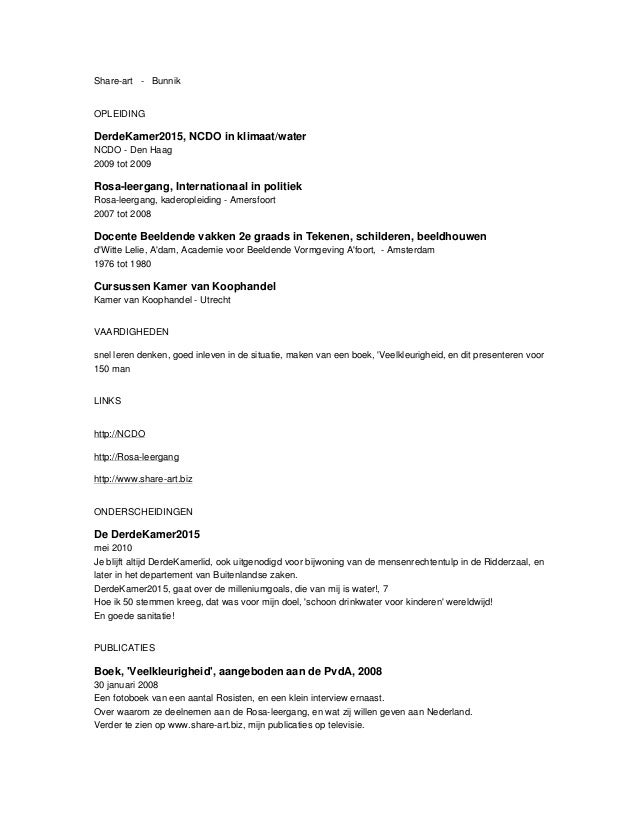 Share-art - Bunnik

OPLEIDING

DerdeKamer2015, NCDO in klimaat/water
NCDO - Den Haag
2009 tot 2009

Rosa-leergang, Internationaal in politiek
Rosa-leergang, kaderopleiding - Amersfoort
2007 tot 2008

Docente Beeldende vakken 2e graads in Tekenen, schilderen, beeldhouwen
d'Witte Lelie, A'dam, Academie voor Beeldende Vormgeving A'foort, - Amsterdam
1976 tot 1980

Cursussen Kamer van Koophandel
Kamer van Koophandel - Utrecht

VAARDIGHEDEN

snel leren denken, goed inleven in de situatie, maken van een boek, 'Veelkleurigheid, en dit presenteren voor 150 man

LINKS

http://NCDO

http://Rosa-leergang

http://www.share-art.biz

ONDERSCHEIDINGEN

De DerdeKamer2015
mei 2010
Je blijft altijd DerdeKamerlid, ook uitgenodigd voor bijwoning van de mensenrechtentulp in de Ridderzaal, en later in het departement van Buitenlandse zaken.
DerdeKamer2015, gaat over de milleniumgoals, die van mij is water!, 7
Hoe ik 50 stemmen kreeg, dat was voor mijn doel, 'schoon drinkwater voor kinderen' wereldwijd!
En goede sanitatie!

PUBLICATIES

Boek, 'Veelkleurigheid', aangeboden aan de PvdA, 2008
30 januari 2008
Een fotoboek van een aantal Rosisten, en een klein interview ernaast.
Over waarom ze deelnemen aan de Rosa-leergang, en wat zij willen geven aan Nederland.
Verder te zien op www.share-art.biz, mijn publicaties op televisie.